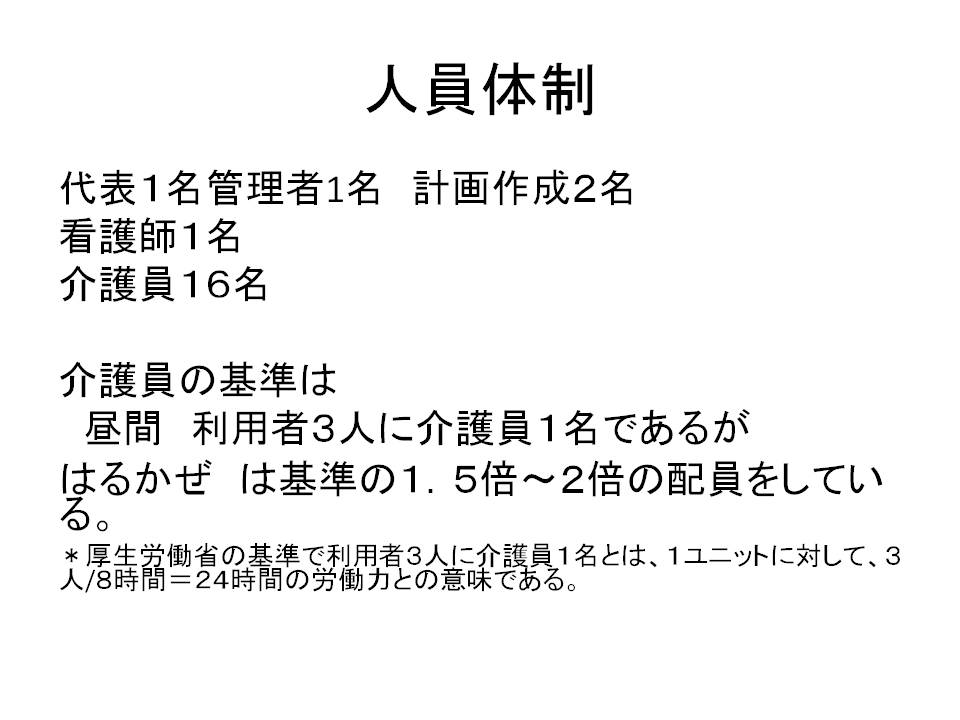 人員体制

代表1名管理者1名 計画作成2名
看護師1名
介護員16名

介護員の基準は
昼間 利用者3人に介護員1名であるが
はるかぜ は基準の1．5倍～2倍の配員をしている。
＊厚生労働省の基準で利用者3人に介護員1名とは、1ユニットに対して、3人/8時間＝24時間の労働力との意味である。